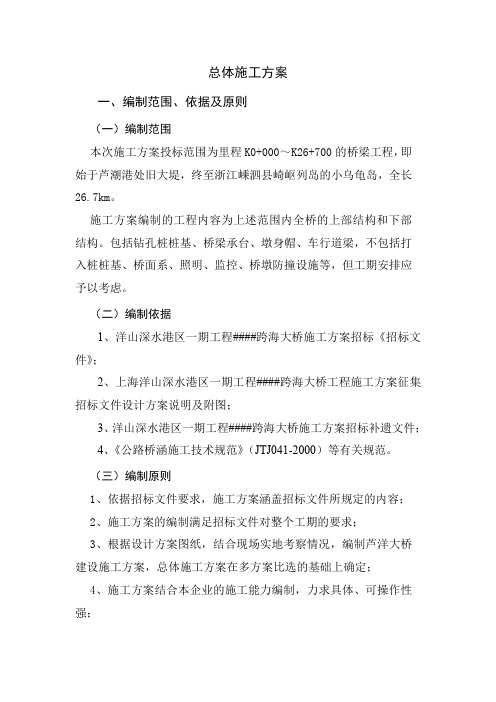 总体施工方案

一、编制范围、依据及原则

（一）编制范围

本次施工方案投标范围为里程 K0+000～K26+700 的桥梁工程，即始于芦潮港处旧大堤，终至浙江嵊泗县崎岖列岛的小乌龟岛，全长 26.7km。

施工方案编制的工程内容为上述范围内全桥的上部结构和下部结构。包括钻孔桩桩基、桥梁承台、墩身帽、车行道梁，不包括打入桩桩基、桥面系、照明、监控、桥墩防撞设施等，但工期安排应予以考虑。

（二）编制依据

1、洋山深水港区一期工程####跨海大桥施工方案招标《招标文件》；

2、上海洋山深水港区一期工程####跨海大桥工程施工方案征集招标文件设计方案说明及附图；

3、洋山深水港区一期工程####跨海大桥施工方案招标补遗文件；

4、《公路桥涵施工技术规范》（JTJ041-2000）等有关规范。

（三）编制原则

1、依据招标文件要求，施工方案涵盖招标文件所规定的内容；

2、施工方案的编制满足招标文件对整个工期的要求；

3、根据设计方案图纸，结合现场实地考察情况，编制芦洋大桥建设施工方案，总体施工方案在多方案比选的基础上确定；

4、施工方案结合本企业的施工能力编制，力求具体、可操作性强；